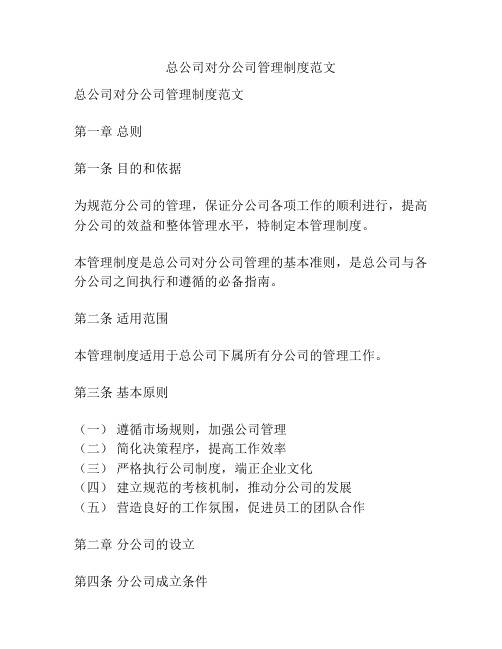 总公司对分公司管理制度范文

总公司对分公司管理制度范文

第一章 总则

第一条 目的和依据

为规范分公司的管理，保证分公司各项工作的顺利进行，提高分公司的效益和整体管理水平，特制定本管理制度。

本管理制度是总公司对分公司管理的基本准则，是总公司与各分公司之间执行和遵循的必备指南。

第二条 适用范围

本管理制度适用于总公司下属所有分公司的管理工作。

第三条 基本原则

（一） 遵循市场规则，加强公司管理
（二） 简化决策程序，提高工作效率
（三） 严格执行公司制度，端正企业文化
（四） 建立规范的考核机制，推动分公司的发展
（五） 营造良好的工作氛围，促进员工的团队合作

第二章 分公司的设立

第四条 分公司成立条件